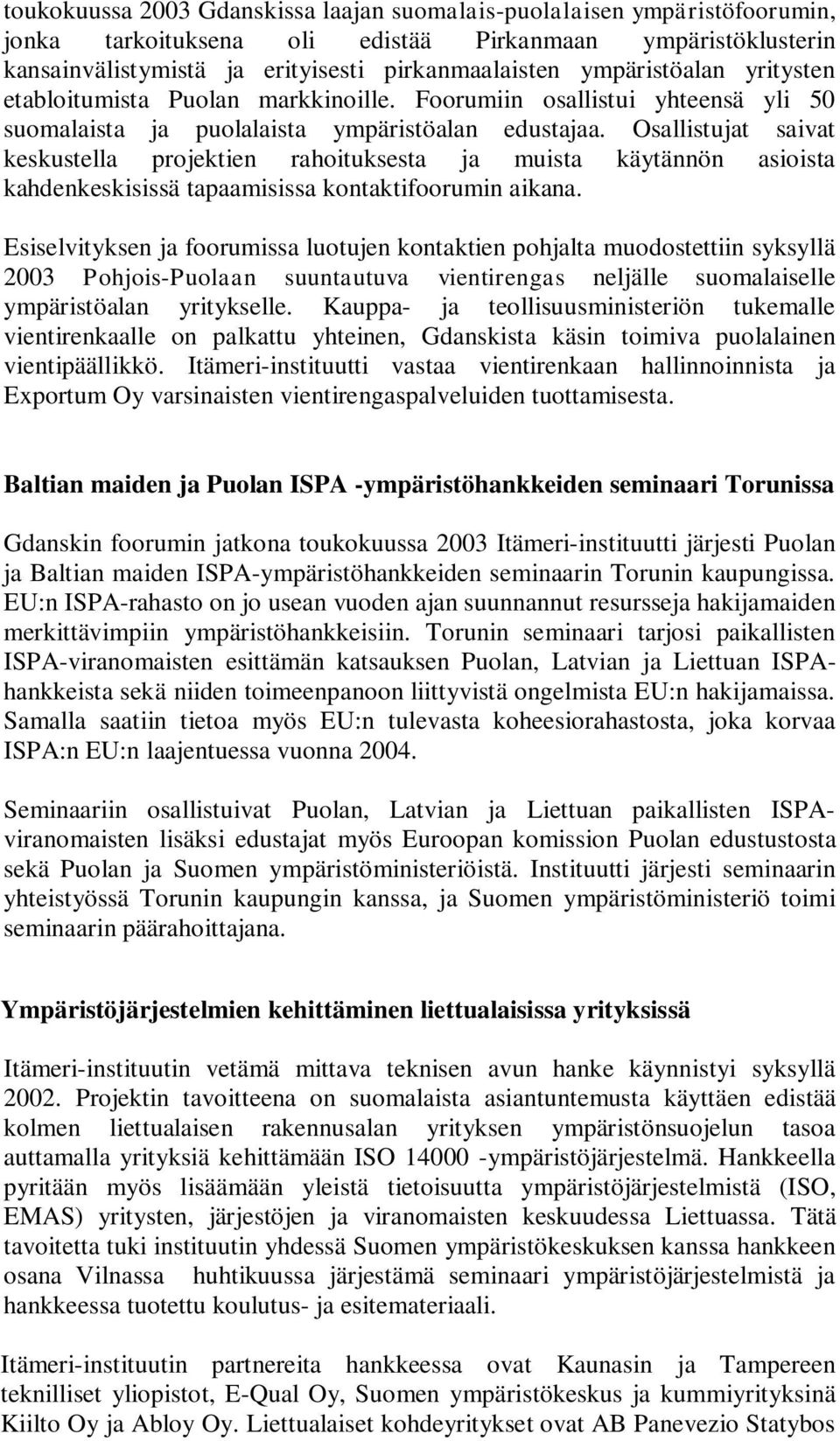 toukokuussa 2003 Gdanskissa laajan suomalais-puolalaisen ympäristöfoorumin, jonka tarkoituksena oli edistää Pirkanmaan ympäristöklusterin kansainvälistymistä ja erityisesti pirkanmaalaisten ympäristöalan yritysten etabloitumista Puolan markkinoille. Foorumiin osallistui yhteensä yli 50 suomalaista ja puolalaista ympäristöalan edustajaa. Osallistujat saivat keskustella projektien rahoituksesta ja muista käytännön asioista kahdenkeskisissä tapaamisissa kontaktifoorumin aikana.

Esiselvityksen ja foorumissa luotujen kontaktien pohjalta muodostettiin syksyllä 2003 Pohjois-Puolaan suuntautuva vientirengas neljälle suomalaiselle ympäristöalan yritykselle. Kauppa- ja teollisuusministeriön tukemalle vientirenkaalle on palkattu yhteinen, Gdanskista käsin toimiva puolalainen vientipäällikkö. Itämeri-instituutti vastaa vientirenkaan hallinnoinnista ja Exportum Oy varsinaisten vientirengaspalveluiden tuottamisesta.

Baltian maiden ja Puolan ISPA -ympäristöhankkeiden seminaari Torunissa

Gdanskin foorumin jatkona toukokuussa 2003 Itämeri-instituutti järjesti Puolan ja Baltian maiden ISPA-ympäristöhankkeiden seminaarin Torunin kaupungissa. EU:n ISPA-rahasto on jo usean vuoden ajan suunnannut resursseja hakijamaiden merkittävimpiin ympäristöhankkeisiin. Torunin seminaari tarjosi paikallisten ISPA-viranomaisten esittämän katsauksen Puolan, Latvian ja Liettuan ISPA-hankkeista sekä niiden toimeenpanoon liittyvistä ongelmista EU:n hakijamaissa. Samalla saatiin tietoa myös EU:n tulevasta koheesiorahastosta, joka korvaa ISPA:n EU:n laajentuessa vuonna 2004.

Seminaariin osallistuivat Puolan, Latvian ja Liettuan paikallisten ISPA-viranomaisten lisäksi edustajat myös Euroopan komission Puolan edustustosta sekä Puolan ja Suomen ympäristöministeriöistä. Instituutti järjesti seminaarin yhteistyössä Torunin kaupungin kanssa, ja Suomen ympäristöministeriö toimi seminaarin päärahoittajana.

Ympäristöjärjestelmien kehittäminen liettualaisissa yrityksissä

Itämeri-instituutin vetämä mittava teknisen avun hanke käynnistyi syksyllä 2002. Projektin tavoitteena on suomalaista asiantuntemusta käyttäen edistää kolmen liettualaisen rakennusalan yrityksen ympäristönsuojelun tasoa auttamalla yrityksiä kehittämään ISO 14000 -ympäristöjärjestelmä. Hankkeella pyritään myös lisäämään yleistä tietoisuutta ympäristöjärjestelmistä (ISO, EMAS) yritysten, järjestöjen ja viranomaisten keskuudessa Liettuassa. Tätä tavoitetta tuki instituutin yhdessä Suomen ympäristökeskuksen kanssa hankkeen osana Vilnassa huhtikuussa järjestämä seminaari ympäristöjärjestelmistä ja hankkeessa tuotettu koulutus- ja esitemateriaali.

Itämeri-instituutin partnereita hankkeessa ovat Kaunasin ja Tampereen teknilliset yliopistot, E-Qual Oy, Suomen ympäristökeskus ja kummiyrityksinä Kiilto Oy ja Abloy Oy. Liettualaiset kohdeyritykset ovat AB Panevezio Statybos